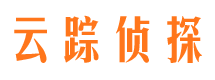 云踪侦探